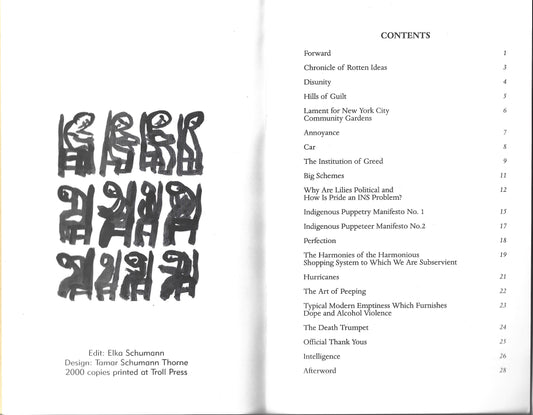 Edit: Elka Schumann
Design: Tamar Schumann Thorne
2000 copies printed at Troll Press

CONTENTS

Forward 1

Chronicle of Rotten Ideas 3

Disunity 4

Hills of Guilt 5

Lament for New York City Community Gardens 6

Annoyance 7

Car 8

The Institution of Greed 9

Big Schemes 11

Why Are Lilies Political and How Is Pride an INS Problem? 12

Indigenous Puppetry Manifesto No. 1 15

Indigenous Puppeteer Manifesto No.2 17

Perfection 18

The Harmonies of the Harmonious Shopping System to Which We Are Subservient 19

Hurricanes 21

The Art of Peeping 22

Typical Modern Emptiness Which Furnishes Dope and Alcohol Violence 23

The Death Trumpet 24

Official Thank Yous 25

Intelligence 26

Afterword 28